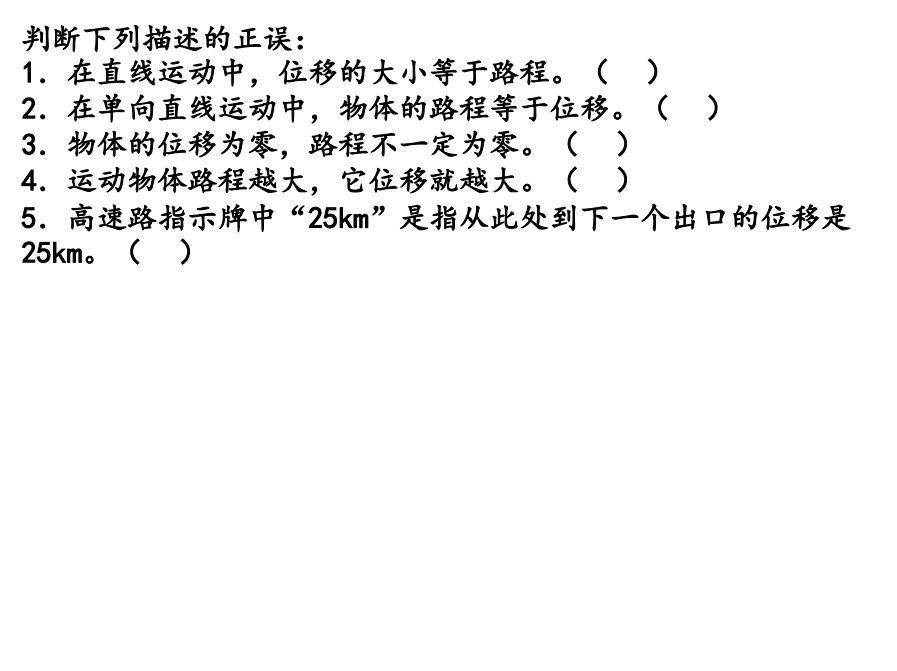 判断下列描述的正误：
1．在直线运动中，位移的大小等于路程。（ ）
2．在单向直线运动中，物体的路程等于位移。（ ）
3．物体的位移为零，路程不一定为零。（ ）
4．运动物体路程越大，它位移就越大。（ ）
5．高速路指示牌中“25km”是指从此处到下一个出口的位移是25km。（ ）